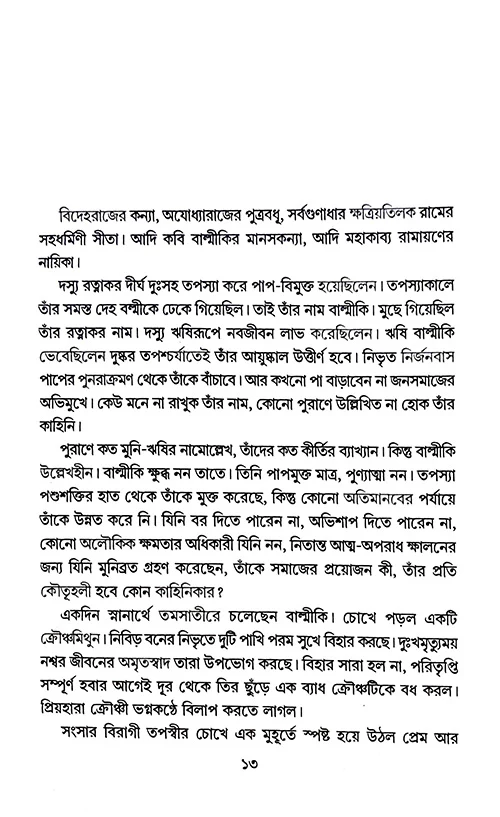 বিদেহরাজের কন্যা, অযোধ্যারাজের পুত্রবধূ, সর্বগুণাধার ক্ষত্রিয়তিলক রামের সহধর্মিণী সীতা। আদি কবি বাল্মীকির মানসকন্যা, আদি মহাকাব্য রামায়ণের নায়িকা।

দস্যু রত্নাকর দীর্ঘ দুঃসহ তপস্যা করে পাপ-বিমুক্ত হয়েছিলেন। তপস্যাকালে তাঁর সমস্ত দেহ বল্মীকে ঢেকে গিয়েছিল। তাই তাঁর নাম বাল্মীকি। মুছে গিয়েছিল তাঁর রত্নাকর নাম। দস্যু ঋষিরূপে নবজীবন লাভ করেছিলেন। ঋষি বাল্মীকি ভেবেছিলেন দুষ্কর তপশ্চর্যাতেই তাঁর আয়ুষ্কাল উত্তীর্ণ হবে। নিভৃত নির্জনবাস পাপের পুনরাক্রমণ থেকে তাঁকে বাঁচাবে। আর কখনো পা বাড়াবেন না জনসমাজের অভিমুখে। কেউ মনে না রাখুক তাঁর নাম, কোনো পুরাণে উল্লিখিত না হোক তাঁর কাহিনি।

পুরাণে কত মুনি-ঋষির নামোল্লেখ, তাঁদের কত কীর্তির ব্যাখ্যান। কিন্তু বাল্মীকি উল্লেখহীন। বাল্মীকি ক্ষুব্ধ নন তাতে। তিনি পাপমুক্ত মাত্র, পুণ্যাত্মা নন। তপস্যা পশুশক্তির হাত থেকে তাঁকে মুক্ত করেছে, কিন্তু কোনো অতিমানবের পর্যায়ে তাঁকে উন্নত করে নি। যিনি বর দিতে পারেন না, অভিশাপ দিতে পারেন না, কোনো অলৌকিক ক্ষমতার অধিকারী যিনি নন, নিতান্ত আত্ম-অপরাধ ক্ষালনের জন্য যিনি মুনিব্রত গ্রহণ করেছেন, তাঁকে সমাজের প্রয়োজন কী, তাঁর প্রতি কৌতূহলী হবে কোন কাহিনিকার?

একদিন স্নানার্থে তমসাতীরে চলেছেন বাল্মীকি। চোখে পড়ল একটি ক্রৌঞ্চমিথুন। নিবিড় বনের নিভৃতে দুটি পাখি পরম সুখে বিহার করছে। দুঃখমৃত্যুময় নশ্বর জীবনের অমৃতস্বাদ তারা উপভোগ করছে। বিহার সারা হল না, পরিতৃপ্তি সম্পূর্ণ হবার আগেই দূর থেকে তির ছুঁড়ে এক ব্যাধ ক্রৌঞ্চটিকে বধ করল। প্রিয়হারা ক্রৌঞ্চী ভগ্নকণ্ঠে বিলাপ করতে লাগল।

সংসার বিরাগী তপস্বীর চোখে এক মুহূর্তে স্পষ্ট হয়ে উঠল প্রেম আর

১৩